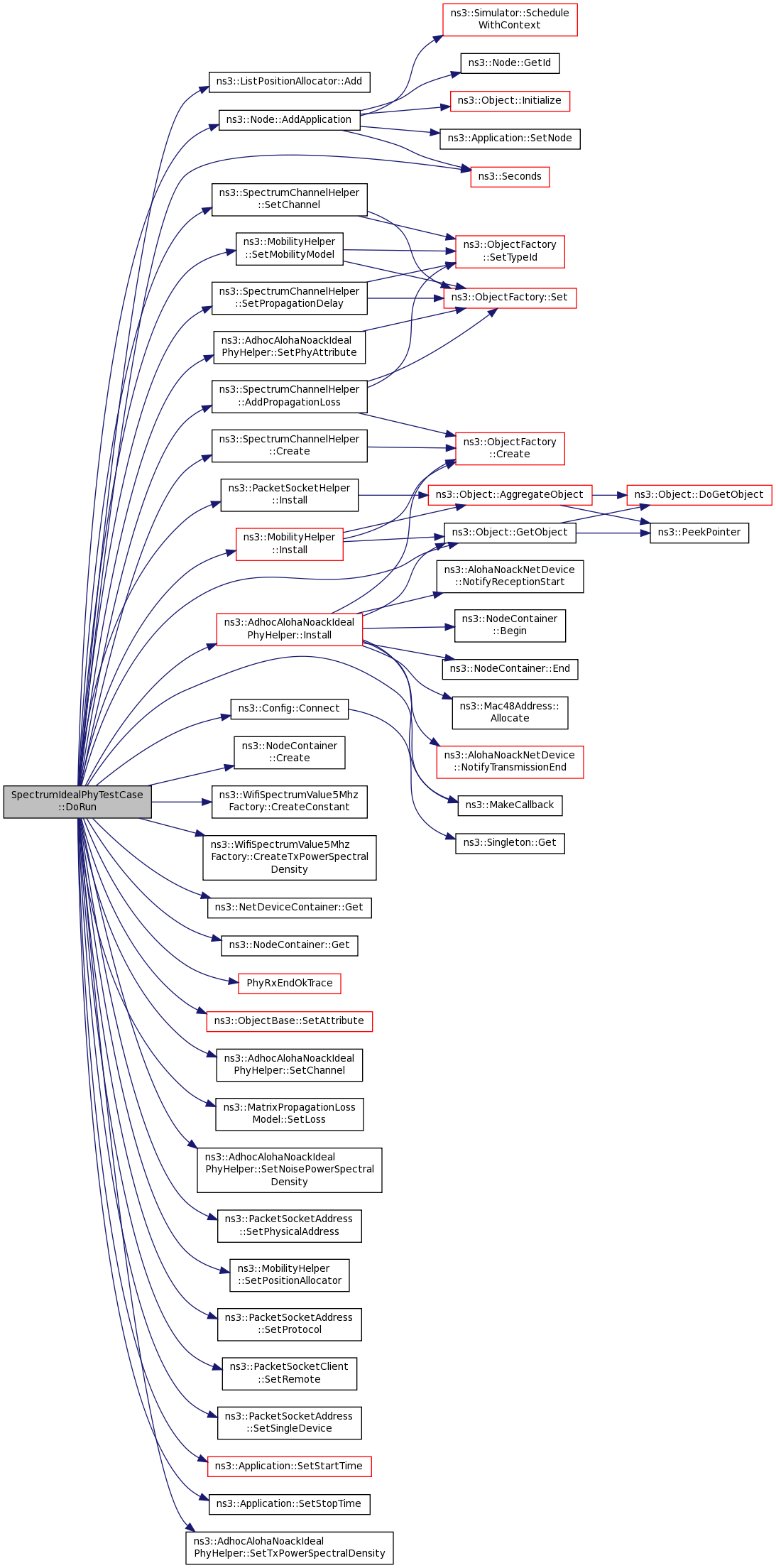 SpectrumIdealPhyTestCase ::DoRun

ns3::ListPositionAllocator::Add

ns3::Node::AddApplication

ns3::SpectrumChannelHelper ::SetChannel

ns3::MobilityHelper ::SetMobilityModel

ns3::SpectrumChannelHelper ::SetPropagationDelay

ns3::AdhocAlohaNoackIdeal PhyHelper::SetPhyAttribute

ns3::SpectrumChannelHelper ::AddPropagationLoss

ns3::SpectrumChannelHelper ::Create

ns3::PacketSocketHelper ::Install

ns3::MobilityHelper ::Install

ns3::AdhocAlohaNoackIdeal PhyHelper::Install

ns3::Config::Connect

ns3::NodeContainer ::Create

ns3::WifiSpectrumValue5Mhz Factory::CreateConstant

ns3::WifiSpectrumValue5Mhz Factory::CreateTxPowerSpectral Density

ns3::NetDeviceContainer::Get

ns3::NodeContainer::Get

PhyRxEndOkTrace

ns3::ObjectBase::SetAttribute

ns3::AdhocAlohaNoackIdeal PhyHelper::SetChannel

ns3::MatrixPropagationLoss Model::SetLoss

ns3::AdhocAlohaNoackIdeal PhyHelper::SetNoisePowerSpectral Density

ns3::PacketSocketAddress ::SetPhysicalAddress

ns3::MobilityHelper ::SetPositionAllocator

ns3::PacketSocketAddress ::SetProtocol

ns3::PacketSocketClient ::SetRemote

ns3::PacketSocketAddress ::SetSingleDevice

ns3::Application::SetStartTime

ns3::Application::SetStopTime

ns3::AdhocAlohaNoackIdeal PhyHelper::SetTxPowerSpectralDensity

ns3::Simulator::Schedule WithContext

ns3::Node::GetId

ns3::Object::Initialize

ns3::Application::SetNode

ns3::Seconds

ns3::ObjectFactory ::SetTypeId

ns3::ObjectFactory::Set

ns3::ObjectFactory ::Create

ns3::Object::AggregateObject

ns3::Object::GetObject

ns3::AlohaNoackNetDevice ::NotifyReceptionStart

ns3::NodeContainer ::Begin

ns3::NodeContainer::End

ns3::Mac48Address:: Allocate

ns3::AlohaNoackNetDevice ::NotifyTransmissionEnd

ns3::MakeCallback

ns3::Singleton::Get

ns3::Object::DoGetObject

ns3::PeekPointer